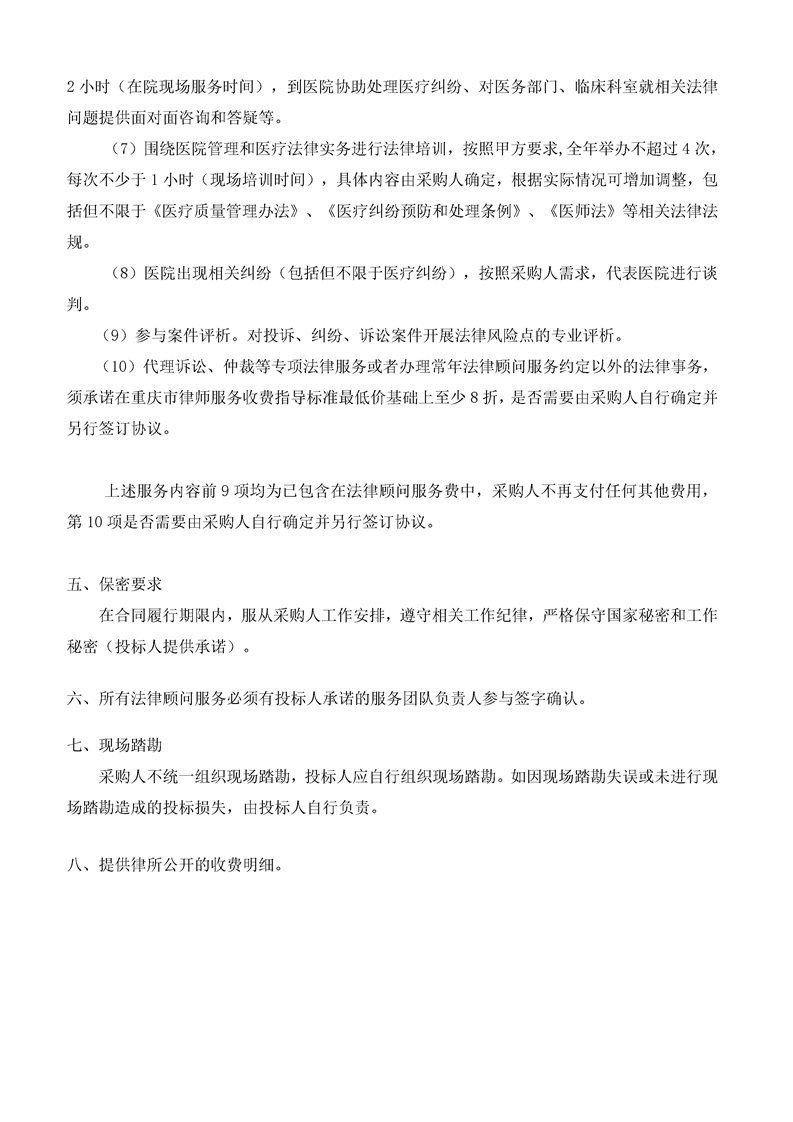 2 小时（在院现场服务时间），到医院协助处理医疗纠纷、对医务部门、临床科室就相关法律问题提供面对面咨询和答疑等。

（7）围绕医院管理和医疗法律实务进行法律培训，按照甲方要求,全年举办不超过 4 次，每次不少于 1 小时（现场培训时间），具体内容由采购人确定，根据实际情况可增加调整，包括但不限于《医疗质量管理办法》、《医疗纠纷预防和处理条例》、《医师法》等相关法律法规。

（8）医院出现相关纠纷（包括但不限于医疗纠纷），按照采购人需求，代表医院进行谈判。

（9）参与案件评析。对投诉、纠纷、诉讼案件开展法律风险点的专业评析。

（10）代理诉讼、仲裁等专项法律服务或者办理常年法律顾问服务约定以外的法律事务，须承诺在重庆市律师服务收费指导标准最低价基础上至少 8 折，是否需要由采购人自行确定并另行签订协议。

上述服务内容前 9 项均为已包含在法律顾问服务费中，采购人不再支付任何其他费用，第 10 项是否需要由采购人自行确定并另行签订协议。

五、保密要求

在合同履行期限内，服从采购人工作安排，遵守相关工作纪律，严格保守国家秘密和工作秘密（投标人提供承诺）。

六、所有法律顾问服务必须有投标人承诺的服务团队负责人参与签字确认。

七、现场踏勘

采购人不统一组织现场踏勘，投标人应自行组织现场踏勘。如因现场踏勘失误或未进行现场踏勘造成的投标损失，由投标人自行负责。

八、提供律所公开的收费明细。